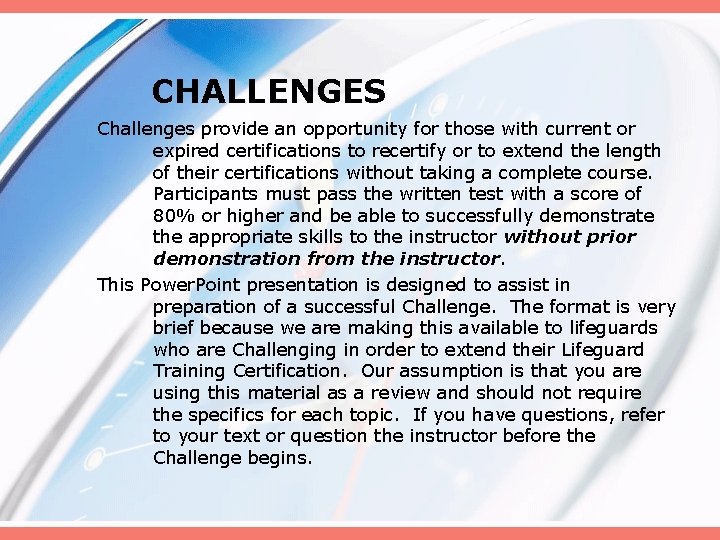 CHALLENGES

Challenges provide an opportunity for those with current or expired certifications to recertify or to extend the length of their certifications without taking a complete course. Participants must pass the written test with a score of 80% or higher and be able to successfully demonstrate the appropriate skills to the instructor without prior demonstration from the instructor.

This PowerPoint presentation is designed to assist in preparation of a successful Challenge. The format is very brief because we are making this available to lifeguards who are Challenging in order to extend their Lifeguard Training Certification. Our assumption is that you are using this material as a review and should not require the specifics for each topic. If you have questions, refer to your text or question the instructor before the Challenge begins.